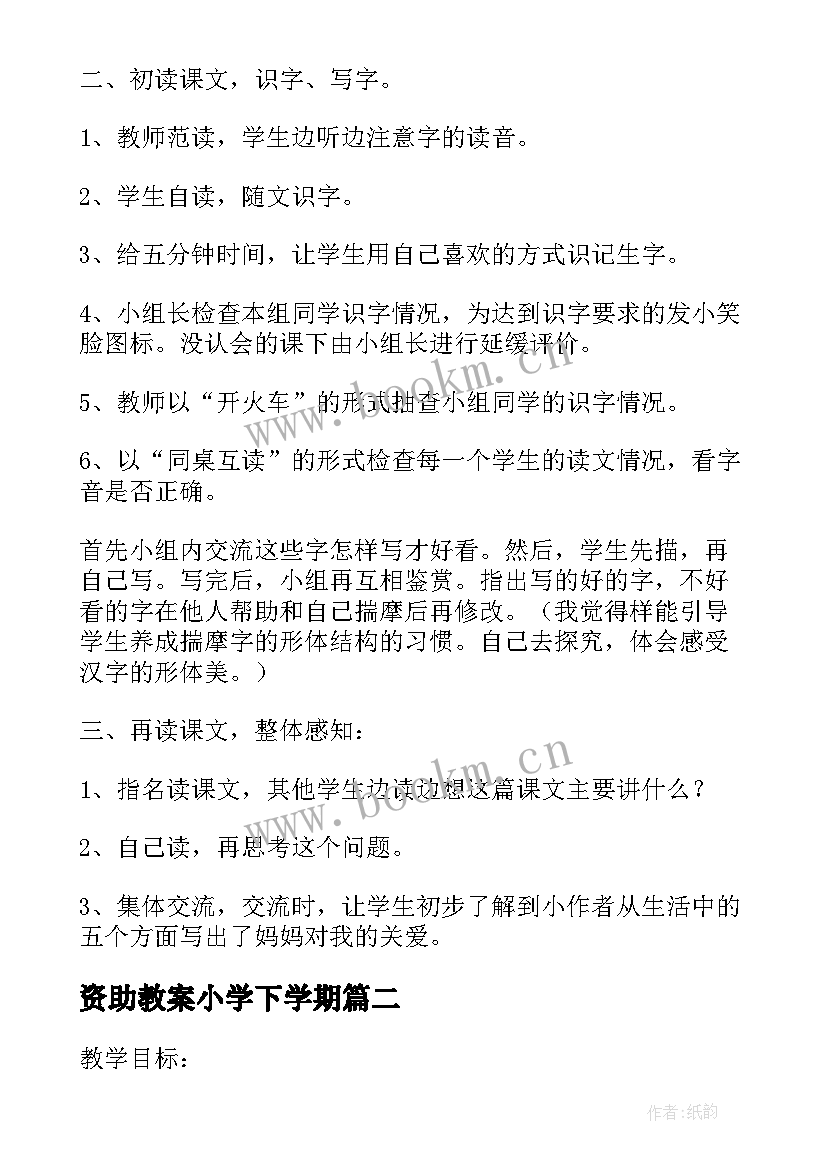 二、初读课文，识字、写字。

1、教师范读，学生边听边注意字的读音。

2、学生自读，随文识字。

3、给五分钟时间，让学生用自己喜欢的方式识记生字。

4、小组长检查本组同学识字情况，为达到识字要求的发小笑脸图标。没认会的课下由小组长进行延缓评价。

5、教师以“开火车”的形式抽查小组同学的识字情况。

6、以“同桌互读”的形式检查每一个学生的读文情况，看字音是否正确。

首先小组内交流这些字怎样写才好看。然后，学生先描，再自己写。写完后，小组再互相鉴赏。指出写的好的字，不好看的字在他人帮助和自己揣摩后再修改。（我觉得样能引导学生养成揣摩字的形体结构的习惯。自己去探究，体会感受汉字的形体美。）

三、再读课文，整体感知：

1、指名读课文，其他学生边读边想这篇课文主要讲什么？

2、自己读，再思考这个问题。

3、集体交流，交流时，让学生初步了解到小作者从生活中的五个方面写出了妈妈对我的关爱。

资助教案小学下学期篇二

教学目标：

www.bookm.cn

www.bookm.cn

作者：纸韵